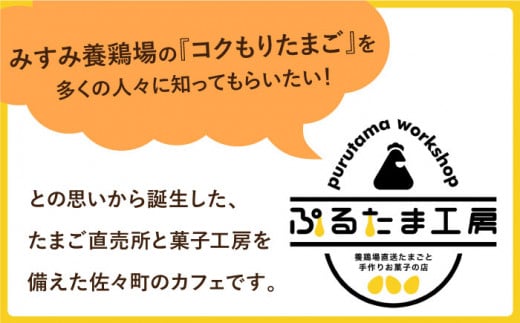 みすみ養鶏場の『コクもりたまご』を
多くの人々に知ってもらいたい!

との思いから誕生した、
たまご直売所と菓子工房を
備えた佐々町のカフェです。

purutama workshop
ぷるたま工房
養鶏場直送たまごと
手作りお菓子の店